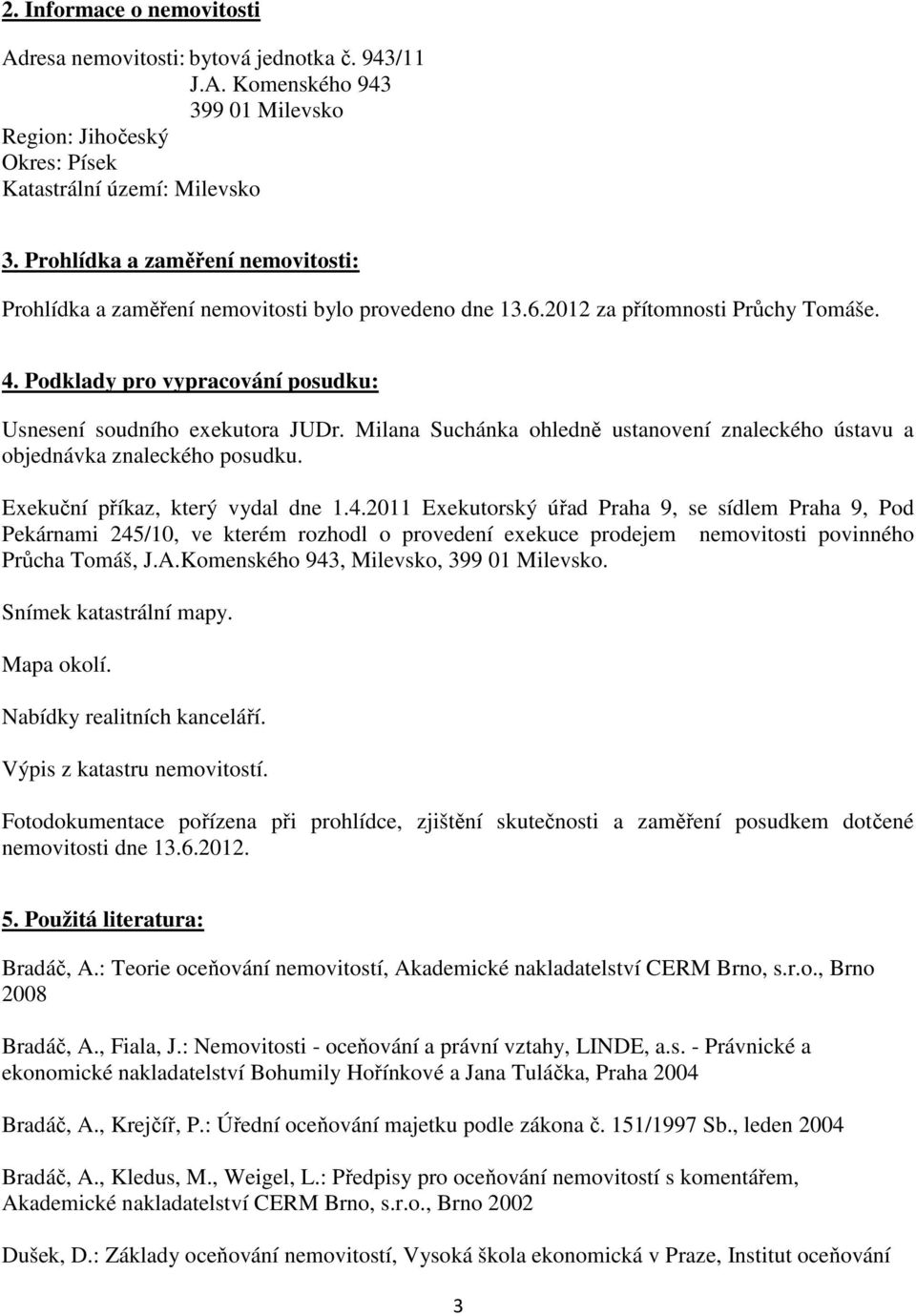 2. Informace o nemovitosti

Adresa nemovitosti: bytová jednotka č. 943/11
J.A. Komenského 943
399 01 Milevsko
Region: Jihočeský
Okres: Písek
Katastrální území: Milevsko

3. Prohlídka a zaměření nemovitosti:

Prohlídka a zaměření nemovitosti bylo provedeno dne 13.6.2012 za přítomnosti Průchy Tomáše.

4. Podklady pro vypracování posudku:

Usnesení soudního exekutora JUDr. Milana Suchánka ohledně ustanovení znaleckého ústavu a objednávka znaleckého posudku.

Exekuční příkaz, který vydal dne 1.4.2011 Exekutorský úřad Praha 9, se sídlem Praha 9, Pod Pekárnami 245/10, ve kterém rozhodl o provedení exekuce prodejem nemovitosti povinného Průcha Tomáš, J.A.Komenského 943, Milevsko, 399 01 Milevsko.

Snímek katastrální mapy.

Mapa okolí.

Nabídky realitních kanceláří.

Výpis z katastru nemovitostí.

Fotodokumentace pořízena při prohlídce, zjištění skutečnosti a zaměření posudkem dotčené nemovitosti dne 13.6.2012.

5. Použitá literatura:

Bradáč, A.: Teorie oceňování nemovitostí, Akademické nakladatelství CERM Brno, s.r.o., Brno 2008

Bradáč, A., Fiala, J.: Nemovitosti - oceňování a právní vztahy, LINDE, a.s. - Právnické a ekonomické nakladatelství Bohumily Hořínkové a Jana Tuláčka, Praha 2004

Bradáč, A., Krejčíř, P.: Úřední oceňování majetku podle zákona č. 151/1997 Sb., leden 2004

Bradáč, A., Kledus, M., Weigel, L.: Předpisy pro oceňování nemovitostí s komentářem, Akademické nakladatelství CERM Brno, s.r.o., Brno 2002

Dušek, D.: Základy oceňování nemovitostí, Vysoká škola ekonomická v Praze, Institut oceňování

3